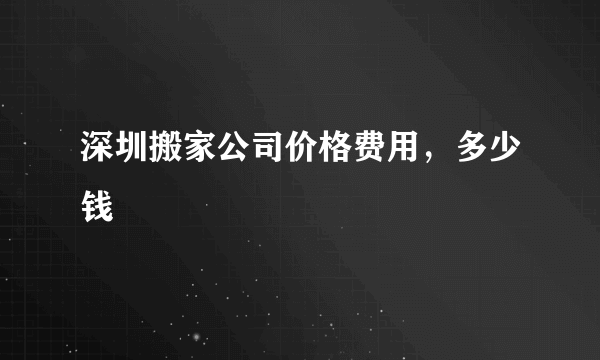 深圳搬家公司价格费用，多少钱